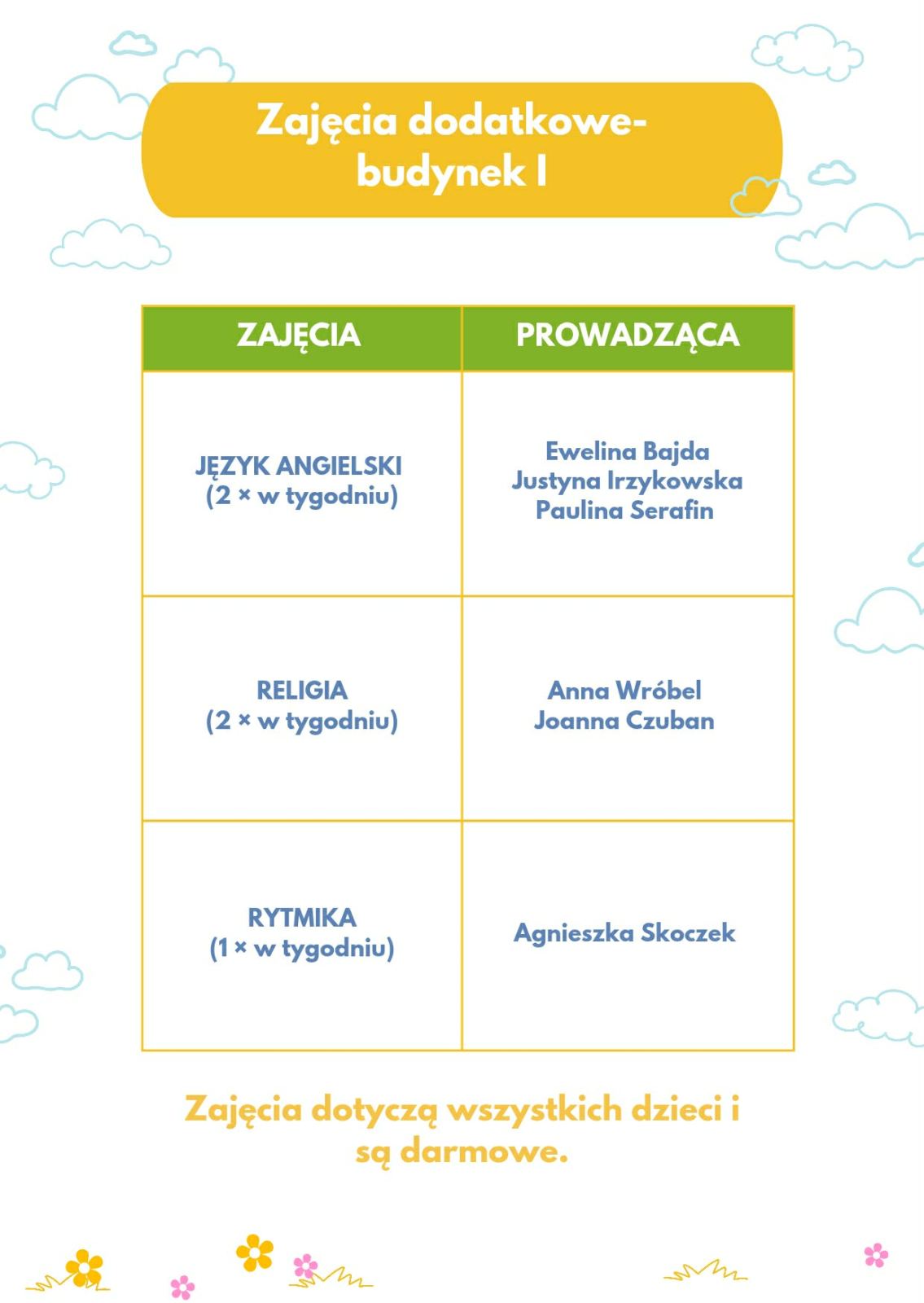 Zajęcia dodatkowe-
budynek I

| ZAJĘCIA | PROWADZĄCA |
|---|---|
| JĘZYK ANGIELSKI (2 × w tygodniu) | Ewelina Bajda Justyna Irzykowska Paulina Serafin |
| RELIGIA (2 × w tygodniu) | Anna Wróbel Joanna Czuban |
| RYTMIKA (1 × w tygodniu) | Agnieszka Skoczek |

Zajęcia dotyczą wszystkich dzieci i są darmowe.